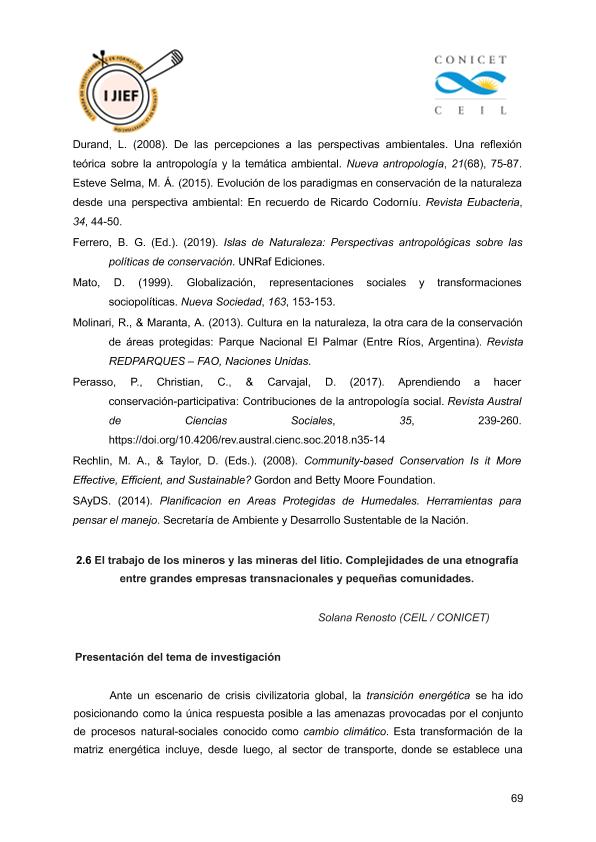 I JIEF

CONICET
CEIL

Durand, L. (2008). De las percepciones a las perspectivas ambientales. Una reflexión teórica sobre la antropología y la temática ambiental. Nueva antropología, 21(68), 75-87.
Esteve Selma, M. Á. (2015). Evolución de los paradigmas en conservación de la naturaleza desde una perspectiva ambiental: En recuerdo de Ricardo Codorníu. Revista Eubacteria, 34, 44-50.

Ferrero, B. G. (Ed.). (2019). Islas de Naturaleza: Perspectivas antropológicas sobre las políticas de conservación. UNRaf Ediciones.

Mato, D. (1999). Globalización, representaciones sociales y transformaciones sociopolíticas. Nueva Sociedad, 163, 153-153.

Molinari, R., & Maranta, A. (2013). Cultura en la naturaleza, la otra cara de la conservación de áreas protegidas: Parque Nacional El Palmar (Entre Ríos, Argentina). Revista REDPARQUES – FAO, Naciones Unidas.

Perasso, P., Christian, C., & Carvajal, D. (2017). Aprendiendo a hacer conservación-participativa: Contribuciones de la antropología social. Revista Austral de Ciencias Sociales, 35, 239-260. https://doi.org/10.4206/rev.austral.cienc.soc.2018.n35-14

Rechlin, M. A., & Taylor, D. (Eds.). (2008). Community-based Conservation Is it More Effective, Efficient, and Sustainable? Gordon and Betty Moore Foundation.

SAyDS. (2014). Planificacion en Areas Protegidas de Humedales. Herramientas para pensar el manejo. Secretaría de Ambiente y Desarrollo Sustentable de la Nación.

2.6 El trabajo de los mineros y las mineras del litio. Complejidades de una etnografía entre grandes empresas transnacionales y pequeñas comunidades.

Solana Renosto (CEIL / CONICET)

Presentación del tema de investigación

Ante un escenario de crisis civilizatoria global, la transición energética se ha ido posicionando como la única respuesta posible a las amenazas provocadas por el conjunto de procesos natural-sociales conocido como cambio climático. Esta transformación de la matriz energética incluye, desde luego, al sector de transporte, donde se establece una

69